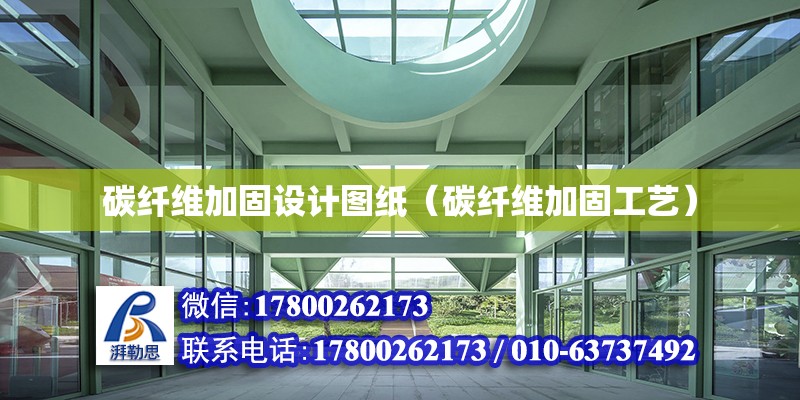 碳纤维加固设计图纸（碳纤维加固工艺）

湃勒思

微信:17800262173

联系电话:17800262173 / 010-63737492